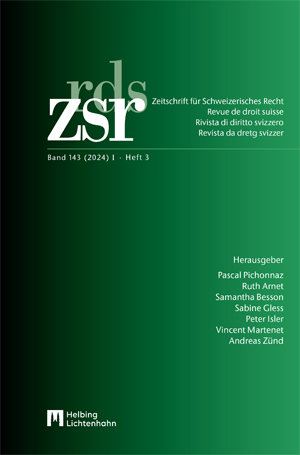 rds
zsr

Zeitschrift für Schweizerisches Recht
Revue de droit suisse
Rivista di diritto svizzero
Revista da dretg svizzer

Band 143 (2024) I · Heft 3

Herausgeber

Pascal Pichonnaz
Ruth Arnet
Samantha Besson
Sabine Gless
Peter Isler
Vincent Martenet
Andreas Zünd

Helbing
Lichtenhahn